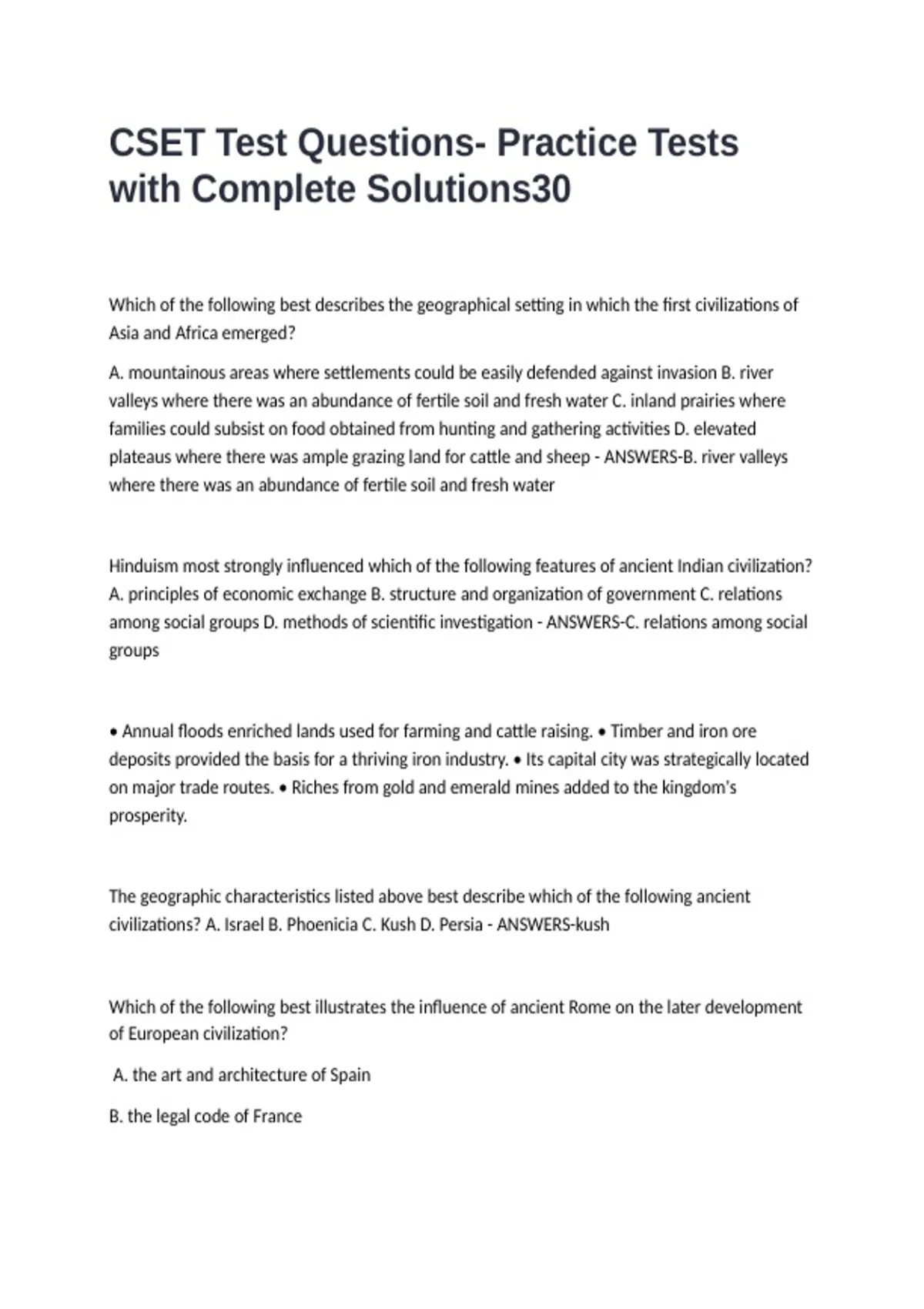 CSET Test Questions- Practice Tests with Complete Solutions30

Which of the following best describes the geographical setting in which the first civilizations of Asia and Africa emerged?

A. mountainous areas where settlements could be easily defended against invasion B. river valleys where there was an abundance of fertile soil and fresh water C. inland prairies where families could subsist on food obtained from hunting and gathering activities D. elevated plateaus where there was ample grazing land for cattle and sheep - ANSWERS-B. river valleys where there was an abundance of fertile soil and fresh water

Hinduism most strongly influenced which of the following features of ancient Indian civilization? A. principles of economic exchange B. structure and organization of government C. relations among social groups D. methods of scientific investigation - ANSWERS-C. relations among social groups

• Annual floods enriched lands used for farming and cattle raising. • Timber and iron ore deposits provided the basis for a thriving iron industry. • Its capital city was strategically located on major trade routes. • Riches from gold and emerald mines added to the kingdom's prosperity.

The geographic characteristics listed above best describe which of the following ancient civilizations? A. Israel B. Phoenicia C. Kush D. Persia - ANSWERS-kush

Which of the following best illustrates the influence of ancient Rome on the later development of European civilization?

A. the art and architecture of Spain

B. the legal code of France